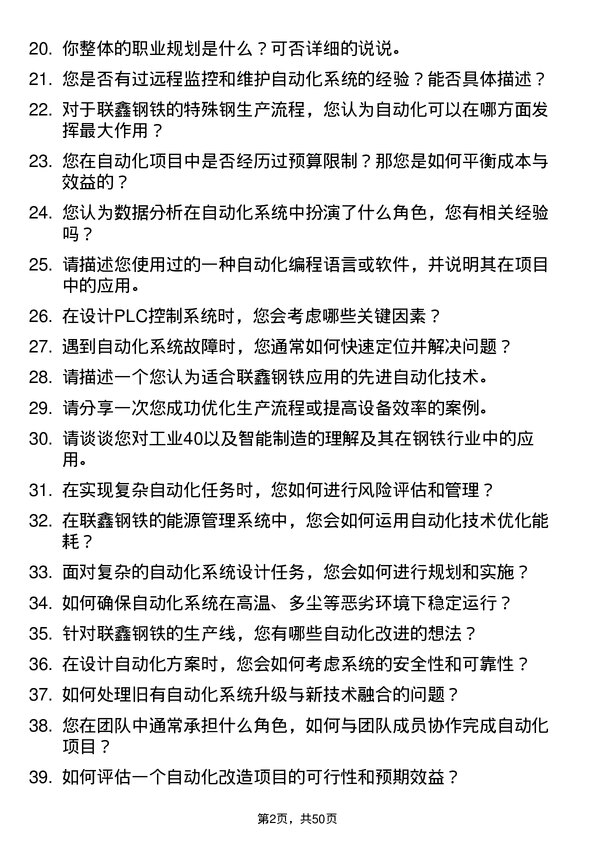 20. 你整体的职业规划是什么？可否详细的说说。
21. 您是否有过远程监控和维护自动化系统的经验？能否具体描述？
22. 对于联鑫钢铁的特殊钢生产流程，您认为自动化可以在哪方面发挥最大作用？
23. 您在自动化项目中是否经历过预算限制？那您是如何平衡成本与效益的？
24. 您认为数据分析在自动化系统中扮演了什么角色，您有相关经验吗？
25. 请描述您使用过的一种自动化编程语言或软件，并说明其在项目中的应用。
26. 在设计PLC控制系统时，您会考虑哪些关键因素？
27. 遇到自动化系统故障时，您通常如何快速定位并解决问题？
28. 请描述一个您认为适合联鑫钢铁应用的先进自动化技术。
29. 请分享一次您成功优化生产流程或提高设备效率的案例。
30. 请谈谈您对工业40以及智能制造的理解及其在钢铁行业中的应用。
31. 在实现复杂自动化任务时，您如何进行风险评估和管理？
32. 在联鑫钢铁的能源管理系统中，您会如何运用自动化技术优化能耗？
33. 面对复杂的自动化系统设计任务，您会如何进行规划和实施？
34. 如何确保自动化系统在高温、多尘等恶劣环境下稳定运行？
35. 针对联鑫钢铁的生产线，您有哪些自动化改进的想法？
36. 在设计自动化方案时，您会如何考虑系统的安全性和可靠性？
37. 如何处理旧有自动化系统升级与新技术融合的问题？
38. 您在团队中通常承担什么角色，如何与团队成员协作完成自动化项目？
39. 如何评估一个自动化改造项目的可行性和预期效益？

第2页，共50页